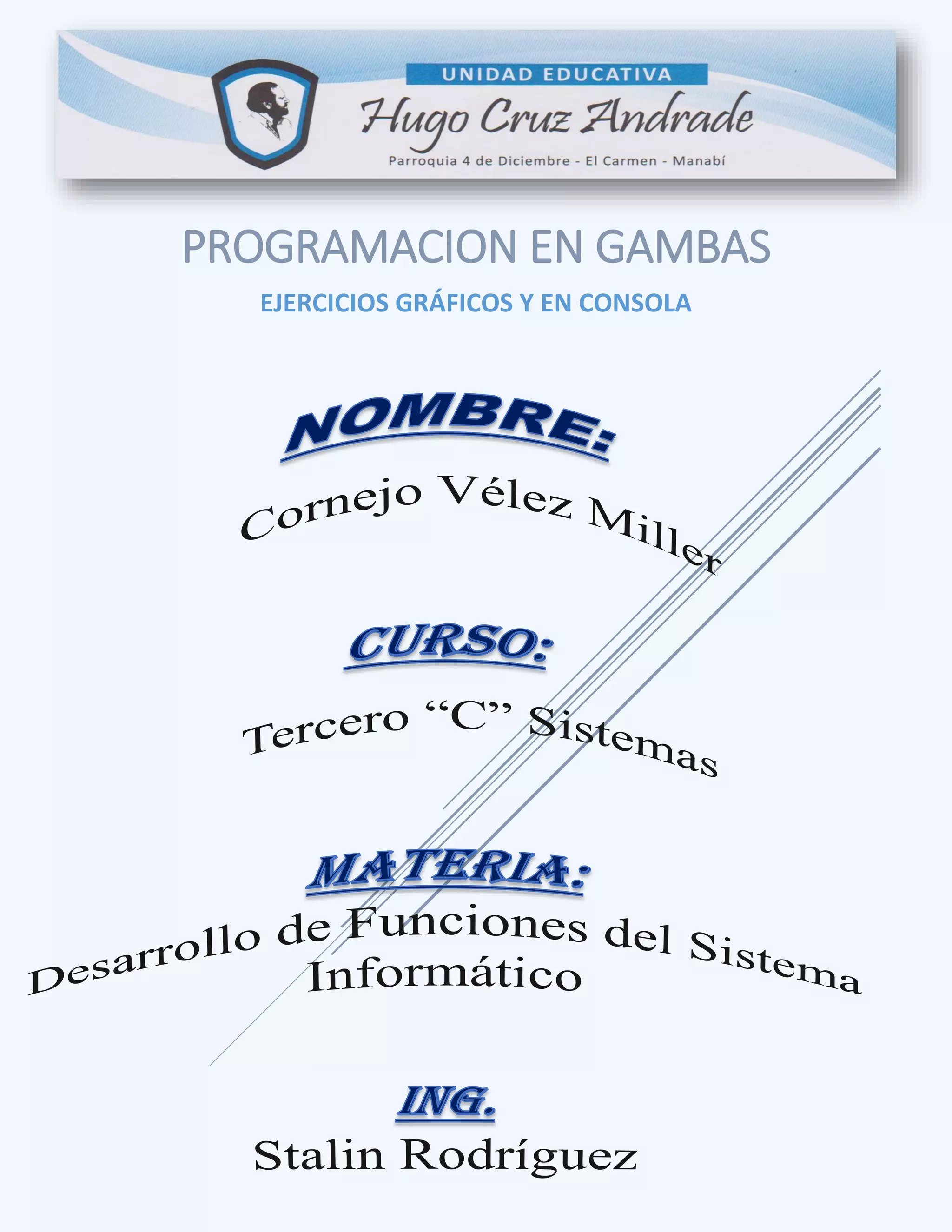 UNIDAD EDUCATIVA
Hugo Cruz Andrade
Parroquia 4 de Diciembre - El Carmen - Manabí

PROGRAMACION EN GAMBAS

EJERCICIOS GRÁFICOS Y EN CONSOLA

NOMBRE:

Cornejo Vélez Miller

CURSO:

Tercero "C" Sistemas

MATERIA:

Desarrollo de Funciones del Sistema Informático

ING.

Stalin Rodríguez